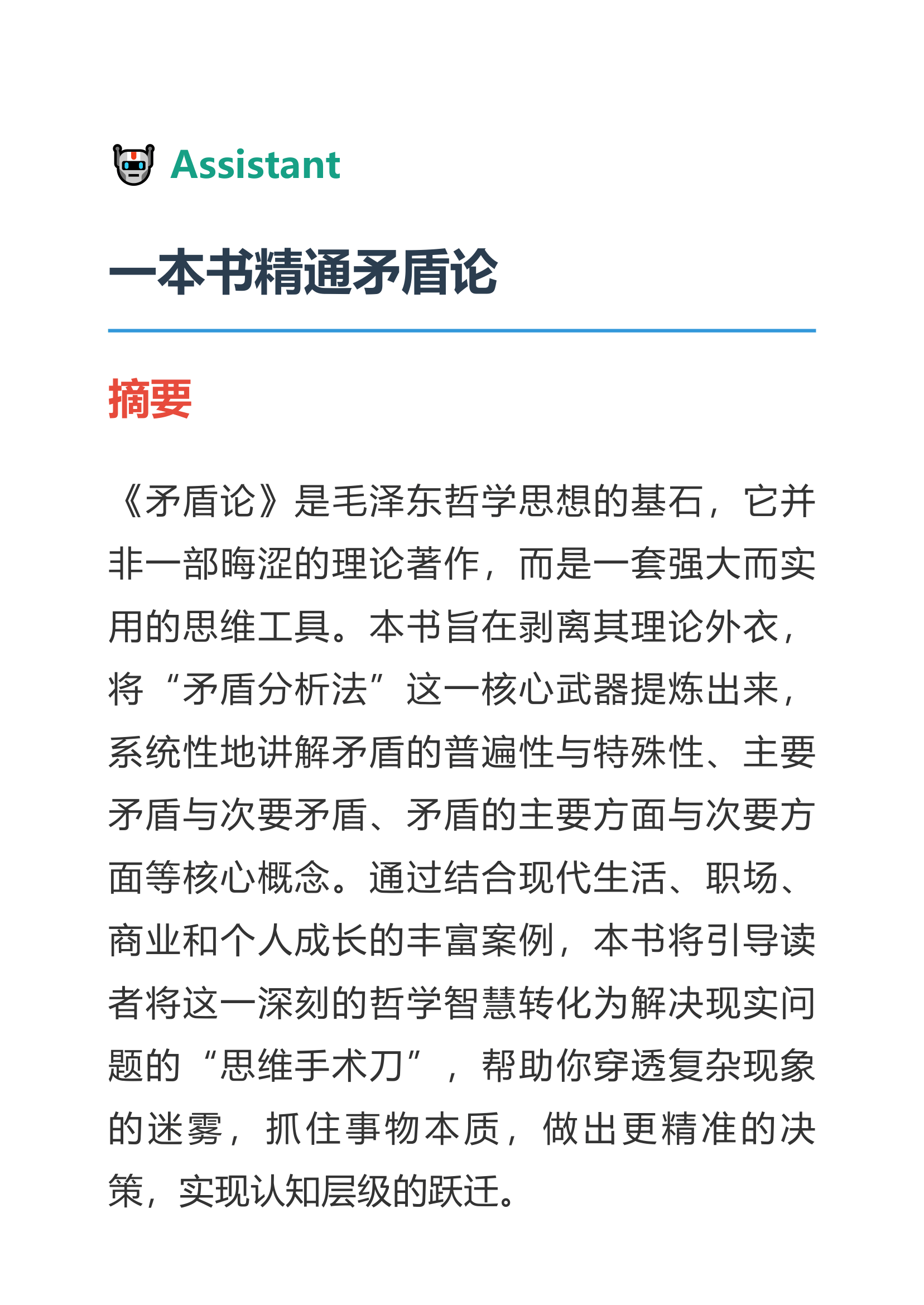 Assistant

一本书精通矛盾论

摘要

《矛盾论》是毛泽东哲学思想的基石，它并非一部晦涩的理论著作，而是一套强大而实用的思维工具。本书旨在剥离其理论外衣，将“矛盾分析法”这一核心武器提炼出来，系统性地讲解矛盾的普遍性与特殊性、主要矛盾与次要矛盾、矛盾的主要方面与次要方面等核心概念。通过结合现代生活、职场、商业和个人成长的丰富案例，本书将引导读者将这一深刻的哲学智慧转化为解决现实问题的“思维手术刀”，帮助你穿透复杂现象的迷雾，抓住事物本质，做出更精准的决策，实现认知层级的跃迁。